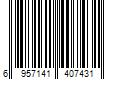 6 957141 407431